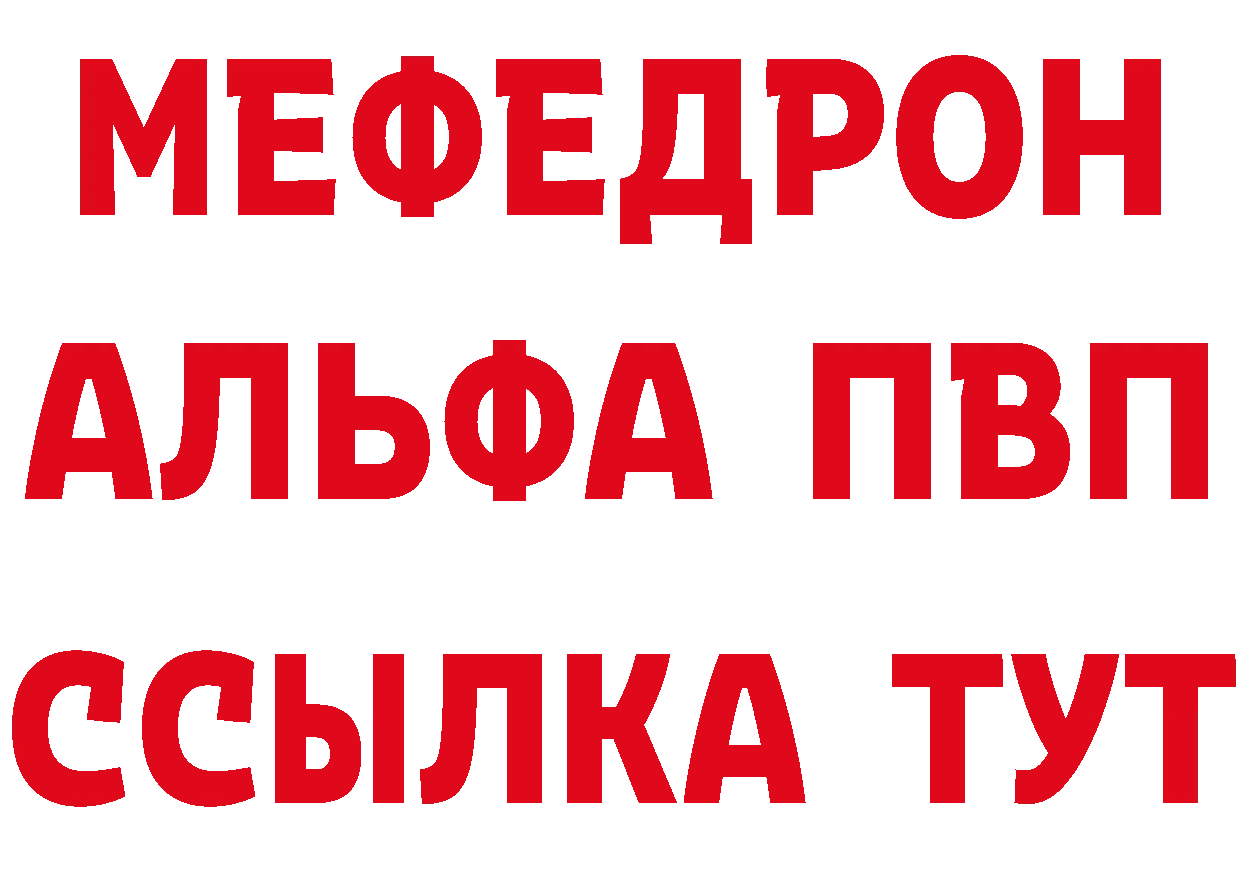 МЕФЕДРОН
АЛЬФА ПВП
ССЫЛКА ТУТ